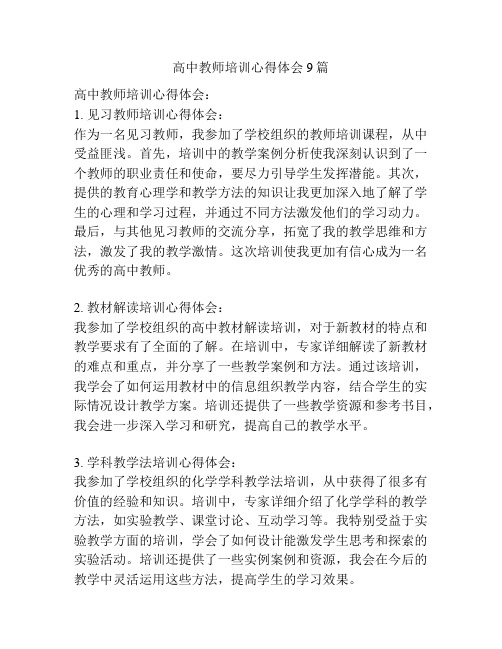 高中教师培训心得体会9篇

高中教师培训心得体会：
1. 见习教师培训心得体会：
作为一名见习教师，我参加了学校组织的教师培训课程，从中受益匪浅。首先，培训中的教学案例分析使我深刻认识到了一个教师的职业责任和使命，要尽力引导学生发挥潜能。其次，提供的教育心理学和教学方法的知识让我更加深入地了解了学生的心理和学习过程，并通过不同方法激发他们的学习动力。最后，与其他见习教师的交流分享，拓宽了我的教学思维和方法，激发了我的教学激情。这次培训使我更加有信心成为一名优秀的高中教师。

2. 教材解读培训心得体会：
我参加了学校组织的高中教材解读培训，对于新教材的特点和教学要求有了全面的了解。在培训中，专家详细解读了新教材的难点和重点，并分享了一些教学案例和方法。通过该培训，我学会了如何运用教材中的信息组织教学内容，结合学生的实际情况设计教学方案。培训还提供了一些教学资源和参考书目，我会进一步深入学习和研究，提高自己的教学水平。

3. 学科教学法培训心得体会：
我参加了学校组织的化学学科教学法培训，从中获得了很多有价值的经验和知识。培训中，专家详细介绍了化学学科的教学方法，如实验教学、课堂讨论、互动学习等。我特别受益于实验教学方面的培训，学会了如何设计能激发学生思考和探索的实验活动。培训还提供了一些实例案例和资源，我会在今后的教学中灵活运用这些方法，提高学生的学习效果。